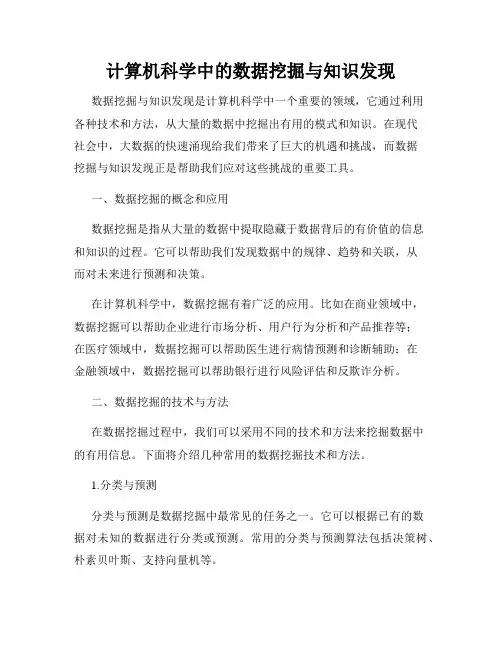 计算机科学中的数据挖掘与知识发现

数据挖掘与知识发现是计算机科学中一个重要的领域，它通过利用各种技术和方法，从大量的数据中挖掘出有用的模式和知识。在现代社会中，大数据的快速涌现给我们带来了巨大的机遇和挑战，而数据挖掘与知识发现正是帮助我们应对这些挑战的重要工具。

一、数据挖掘的概念和应用

数据挖掘是指从大量的数据中提取隐藏于数据背后的有价值的信息和知识的过程。它可以帮助我们发现数据中的规律、趋势和关联，从而对未来进行预测和决策。

在计算机科学中，数据挖掘有着广泛的应用。比如在商业领域中，数据挖掘可以帮助企业进行市场分析、用户行为分析和产品推荐等；在医疗领域中，数据挖掘可以帮助医生进行病情预测和诊断辅助；在金融领域中，数据挖掘可以帮助银行进行风险评估和反欺诈分析。

二、数据挖掘的技术与方法

在数据挖掘过程中，我们可以采用不同的技术和方法来挖掘数据中的有用信息。下面将介绍几种常用的数据挖掘技术和方法。

1.分类与预测

分类与预测是数据挖掘中最常见的任务之一。它可以根据已有的数据对未知的数据进行分类或预测。常用的分类与预测算法包括决策树、朴素贝叶斯、支持向量机等。